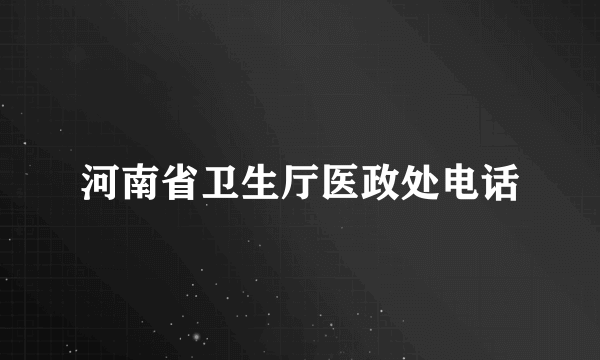 河南省卫生厅医政处电话